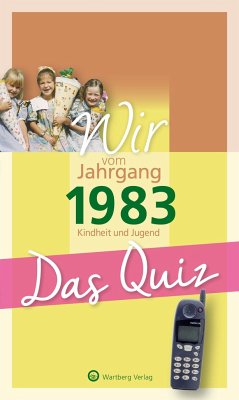 Wir
vom
Jahrgang
1983
Kindheit und Jugend

Das Quiz

Wartberg Verlag